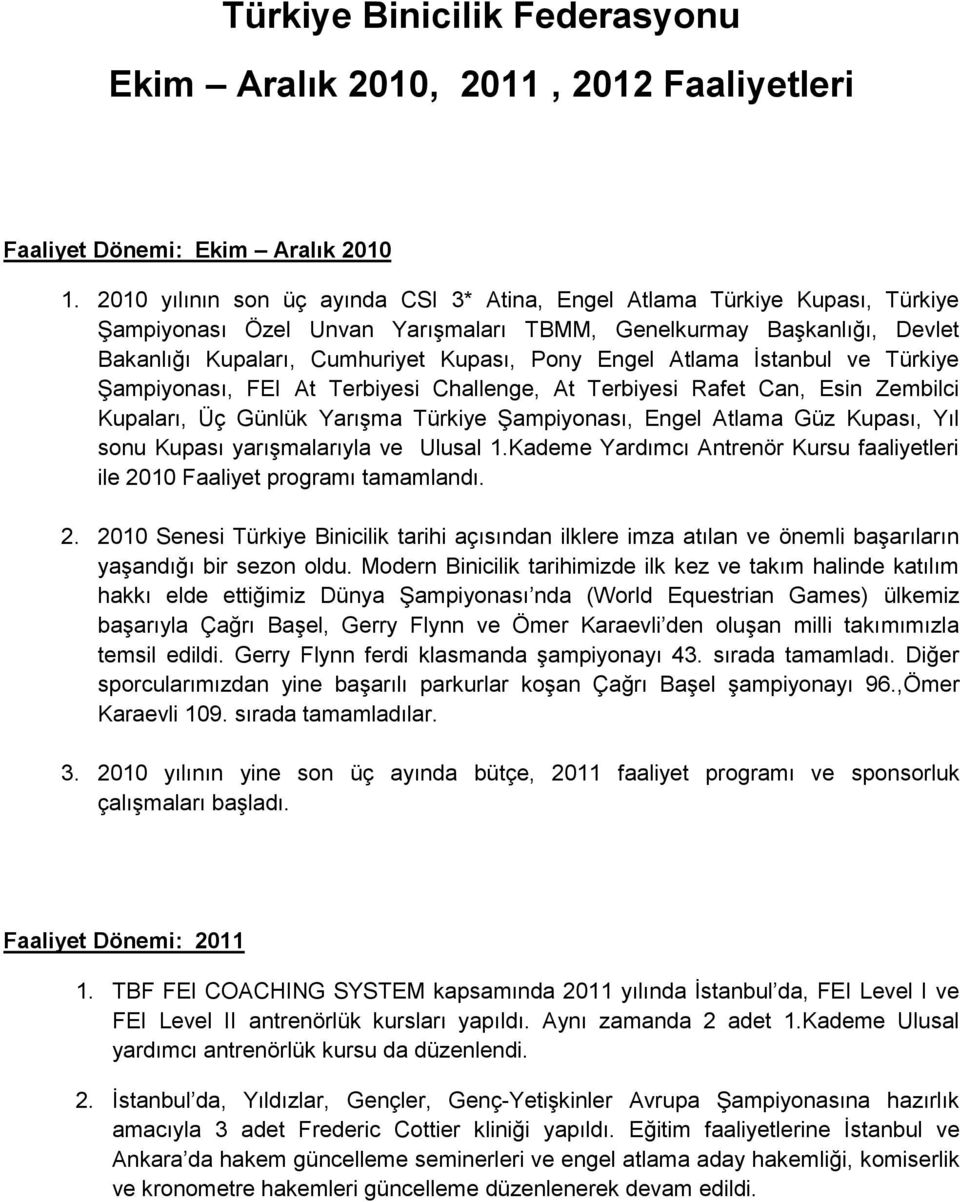 Türkiye Binicilik Federasyonu

Ekim – Aralık 2010, 2011 , 2012 Faaliyetleri

Faaliyet Dönemi: Ekim – Aralık 2010

1. 2010 yılının son üç ayında CSI 3* Atina, Engel Atlama Türkiye Kupası, Türkiye Şampiyonası Özel Unvan Yarışmaları TBMM, Genelkurmay Başkanlığı, Devlet Bakanlığı Kupaları, Cumhuriyet Kupası, Pony Engel Atlama İstanbul ve Türkiye Şampiyonası, FEI At Terbiyesi Challenge, At Terbiyesi Rafet Can, Esin Zembilci Kupaları, Üç Günlük Yarışma Türkiye Şampiyonası, Engel Atlama Güz Kupası, Yıl sonu Kupası yarışmalarıyla ve Ulusal 1.Kademe Yardımcı Antrenör Kursu faaliyetleri ile 2010 Faaliyet programı tamamlandı.

2. 2010 Senesi Türkiye Binicilik tarihi açısından ilklere imza atılan ve önemli başarıların yaşandığı bir sezon oldu. Modern Binicilik tarihimizde ilk kez ve takım halinde katılım hakkı elde ettiğimiz Dünya Şampiyonası nda (World Equestrian Games) ülkemiz başarıyla Çağrı Başel, Gerry Flynn ve Ömer Karaevli den oluşan milli takımımızla temsil edildi. Gerry Flynn ferdi klasmanda şampiyonayı 43. sırada tamamladı. Diğer sporcularımızdan yine başarılı parkurlar koşan Çağrı Başel şampiyonayı 96.,Ömer Karaevli 109. sırada tamamladılar.

3. 2010 yılının yine son üç ayında bütçe, 2011 faaliyet programı ve sponsorluk çalışmaları başladı.

Faaliyet Dönemi: 2011

1. TBF FEI COACHING SYSTEM kapsamında 2011 yılında İstanbul da, FEI Level I ve FEI Level II antrenörlük kursları yapıldı. Aynı zamanda 2 adet 1.Kademe Ulusal yardımcı antrenörlük kursu da düzenlendi.

2. İstanbul da, Yıldızlar, Gençler, Genç-Yetişkinler Avrupa Şampiyonasına hazırlık amacıyla 3 adet Frederic Cottier kliniği yapıldı. Eğitim faaliyetlerine İstanbul ve Ankara da hakem güncelleme seminerleri ve engel atlama aday hakemliği, komiserlik ve kronometre hakemleri güncelleme düzenlenerek devam edildi.